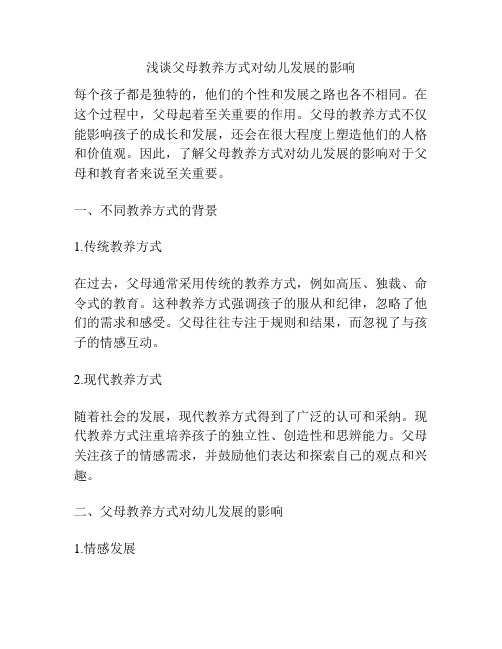 浅谈父母教养方式对幼儿发展的影响

每个孩子都是独特的，他们的个性和发展之路也各不相同。在这个过程中，父母起着至关重要的作用。父母的教养方式不仅能影响孩子的成长和发展，还会在很大程度上塑造他们的人格和价值观。因此，了解父母教养方式对幼儿发展的影响对于父母和教育者来说至关重要。

一、不同教养方式的背景

1.传统教养方式

在过去，父母通常采用传统的教养方式，例如高压、独裁、命令式的教育。这种教养方式强调孩子的服从和纪律，忽略了他们的需求和感受。父母往往专注于规则和结果，而忽视了与孩子的情感互动。

2.现代教养方式

随着社会的发展，现代教养方式得到了广泛的认可和采纳。现代教养方式注重培养孩子的独立性、创造性和思辨能力。父母关注孩子的情感需求，并鼓励他们表达和探索自己的观点和兴趣。

二、父母教养方式对幼儿发展的影响

1.情感发展